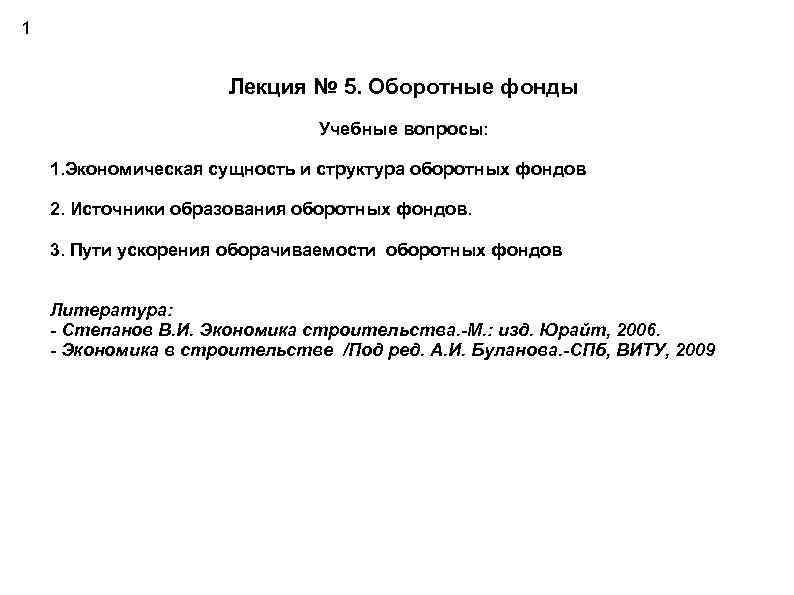 1

Лекция № 5. Оборотные фонды

Учебные вопросы:

1.Экономическая сущность и структура оборотных фондов

2. Источники образования оборотных фондов.

3. Пути ускорения оборачиваемости оборотных фондов

Литература:
- Степанов В.И. Экономика строительства.-М.: изд. Юрайт, 2006.
- Экономика в строительстве /Под ред. А.И. Буланова.-СПб, ВИТУ, 2009